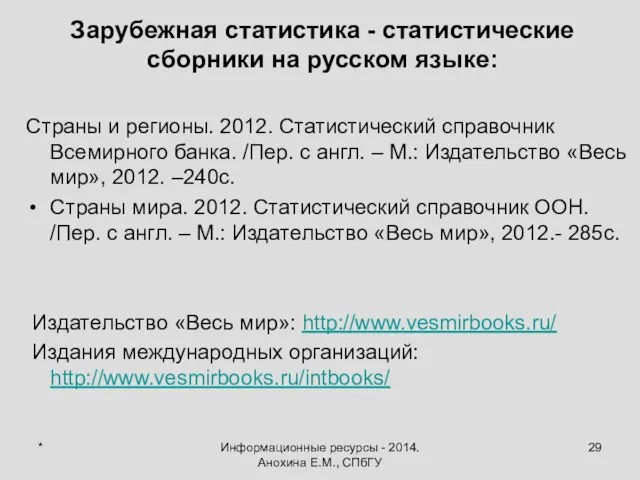 Зарубежная статистика - статистические сборники на русском языке:

Страны и регионы. 2012. Статистический справочник Всемирного банка. /Пер. с англ. – М.: Издательство «Весь мир», 2012. –240с.

• Страны мира. 2012. Статистический справочник ООН. /Пер. с англ. – М.: Издательство «Весь мир», 2012.- 285с.

Издательство «Весь мир»: http://www.vesmirbooks.ru/

Издания международных организаций: http://www.vesmirbooks.ru/intbooks/

*

Информационные ресурсы - 2014. Анохина Е.М., СПбГУ

29